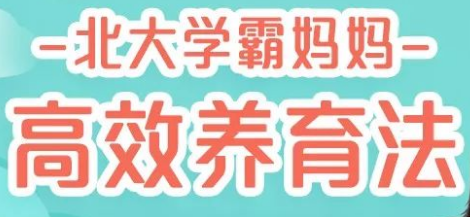 -北大学霸妈妈-

高效养育法